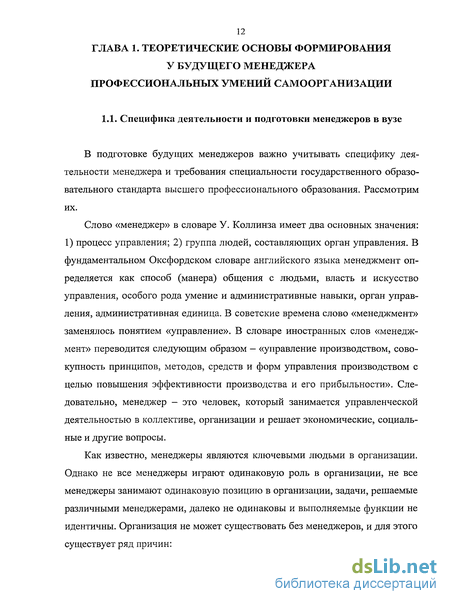 12

ГЛАВА 1. ТЕОРЕТИЧЕСКИЕ ОСНОВЫ ФОРМИРОВАНИЯ У БУДУЩЕГО МЕНЕДЖЕРА ПРОФЕССИОНАЛЬНЫХ УМЕНИЙ САМООРГАНИЗАЦИИ

1.1. Специфика деятельности и подготовки менеджеров в вузе

В подготовке будущих менеджеров важно учитывать специфику деятельности менеджера и требования специальности государственного образовательного стандарта высшего профессионального образования. Рассмотрим их.

Слово «менеджер» в словаре У. Коллинза имеет два основных значения: 1) процесс управления; 2) группа людей, составляющих орган управления. В фундаментальном Оксфордском словаре английского языка менеджмент определяется как способ (манера) общения с людьми, власть и искусство управления, особого рода умение и административные навыки, орган управления, административная единица. В советские времена слово «менеджмент» заменялось понятием «управление». В словаре иностранных слов «менеджмент» переводится следующим образом – «управление производством, совокупность принципов, методов, средств и форм управления производством с целью повышения эффективности производства и его прибыльности». Следовательно, менеджер – это человек, который занимается управленческой деятельностью в коллективе, организации и решает экономические, социальные и другие вопросы.

Как известно, менеджеры являются ключевыми людьми в организации. Однако не все менеджеры играют одинаковую роль в организации, не все менеджеры занимают одинаковую позицию в организации, задачи, решаемые различными менеджерами, далеко не одинаковы и выполняемые функции не идентичны. Организация не может существовать без менеджеров, и для этого существует ряд причин:

dsLib.net
библиотека диссертаций